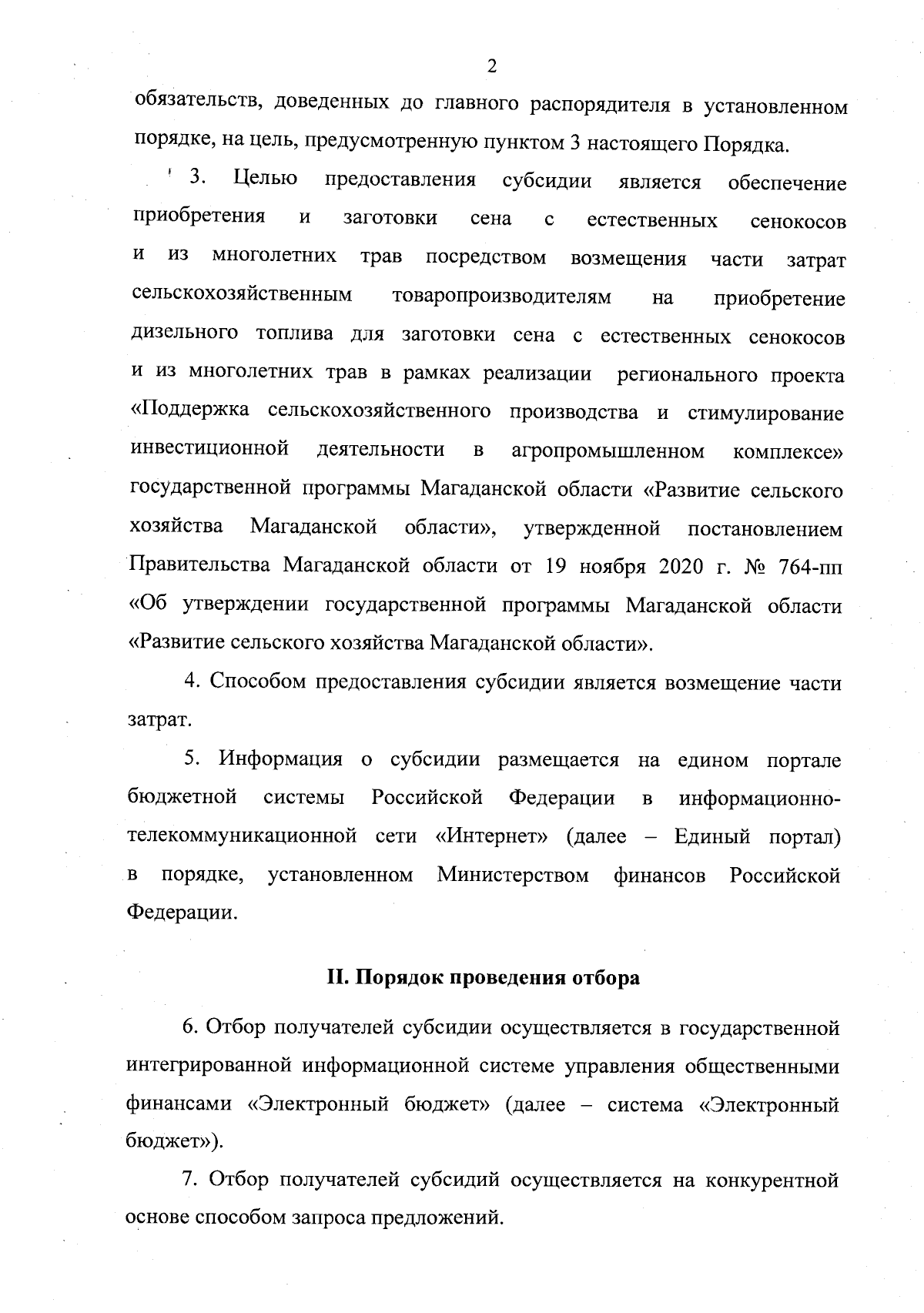 2

обязательств, доведенных до главного распорядителя в установленном порядке, на цель, предусмотренную пунктом 3 настоящего Порядка.

3. Целью предоставления субсидии является обеспечение приобретения и заготовки сена с естественных сенокосов и из многолетних трав посредством возмещения части затрат сельскохозяйственным товаропроизводителям на приобретение дизельного топлива для заготовки сена с естественных сенокосов и из многолетних трав в рамках реализации регионального проекта «Поддержка сельскохозяйственного производства и стимулирование инвестиционной деятельности в агропромышленном комплексе» государственной программы Магаданской области «Развитие сельского хозяйства Магаданской области», утвержденной постановлением Правительства Магаданской области от 19 ноября 2020 г. № 764-пп «Об утверждении государственной программы Магаданской области «Развитие сельского хозяйства Магаданской области».

4. Способом предоставления субсидии является возмещение части затрат.

5. Информация о субсидии размещается на едином портале бюджетной системы Российской Федерации в информационно-телекоммуникационной сети «Интернет» (далее – Единый портал) в порядке, установленном Министерством финансов Российской Федерации.

II. Порядок проведения отбора

6. Отбор получателей субсидии осуществляется в государственной интегрированной информационной системе управления общественными финансами «Электронный бюджет» (далее – система «Электронный бюджет»).

7. Отбор получателей субсидий осуществляется на конкурентной основе способом запроса предложений.